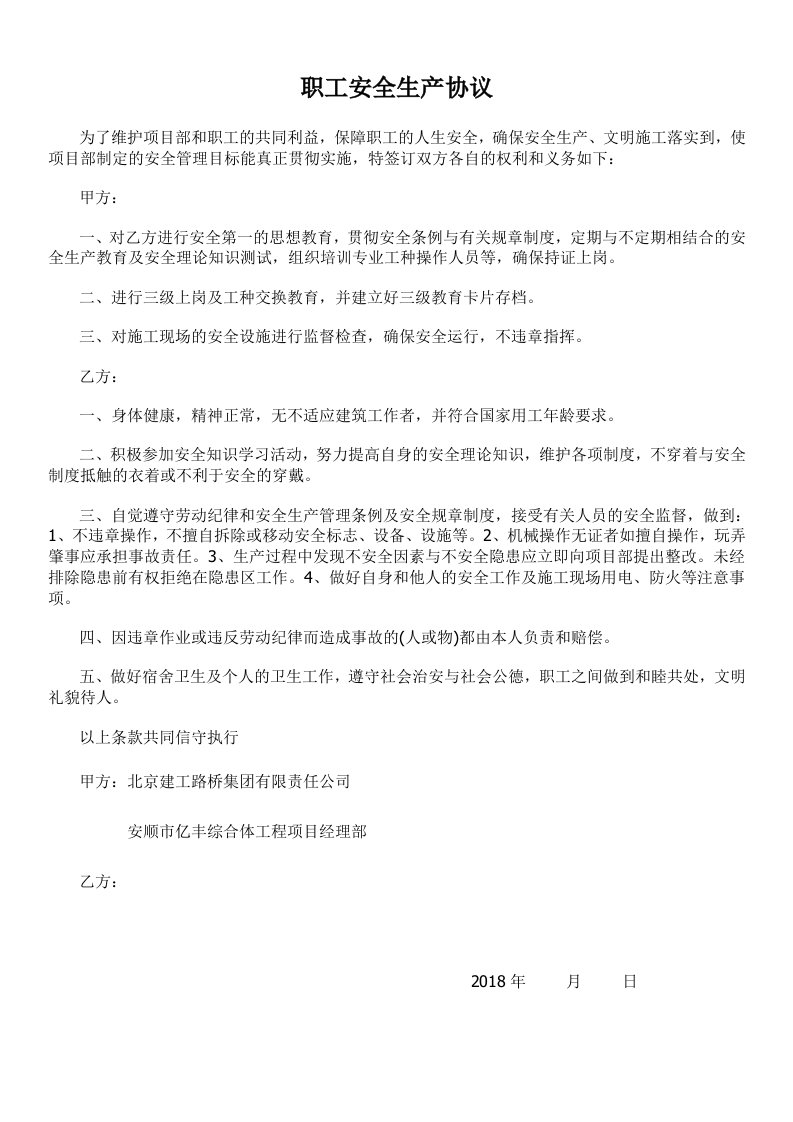 职工安全生产协议

为了维护项目部和职工的共同利益，保障职工的人生安全，确保安全生产、文明施工落实到，使项目部制定的安全管理目标能真正贯彻实施，特签订双方各自的权利和义务如下：

甲方：

一、对乙方进行安全第一的思想教育，贯彻安全条例与有关规章制度，定期与不定期相结合的安全生产教育及安全理论知识测试，组织培训专业工种操作人员等，确保持证上岗。

二、进行三级上岗及工种交换教育，并建立好三级教育卡片存档。

三、对施工现场的安全设施进行监督检查，确保安全运行，不违章指挥。

乙方：

一、身体健康，精神正常，无不适应建筑工作者，并符合国家用工年龄要求。

二、积极参加安全知识学习活动，努力提高自身的安全理论知识，维护各项制度，不穿着与安全制度抵触的衣着或不利于安全的穿戴。

三、自觉遵守劳动纪律和安全生产管理条例及安全规章制度，接受有关人员的安全监督，做到：1、不违章操作，不擅自拆除或移动安全标志、设备、设施等。2、机械操作无证者如擅自操作，玩弄肇事应承担事故责任。3、生产过程中发现不安全因素与不安全隐患应立即向项目部提出整改。未经排除隐患前有权拒绝在隐患区工作。4、做好自身和他人的安全工作及施工现场用电、防火等注意事项。

四、因违章作业或违反劳动纪律而造成事故的(人或物)都由本人负责和赔偿。

五、做好宿舍卫生及个人的卫生工作，遵守社会治安与社会公德，职工之间做到和睦共处，文明礼貌待人。

以上条款共同信守执行

甲方：北京建工路桥集团有限责任公司

安顺市亿丰综合体工程项目经理部

乙方：

2018年 月 日